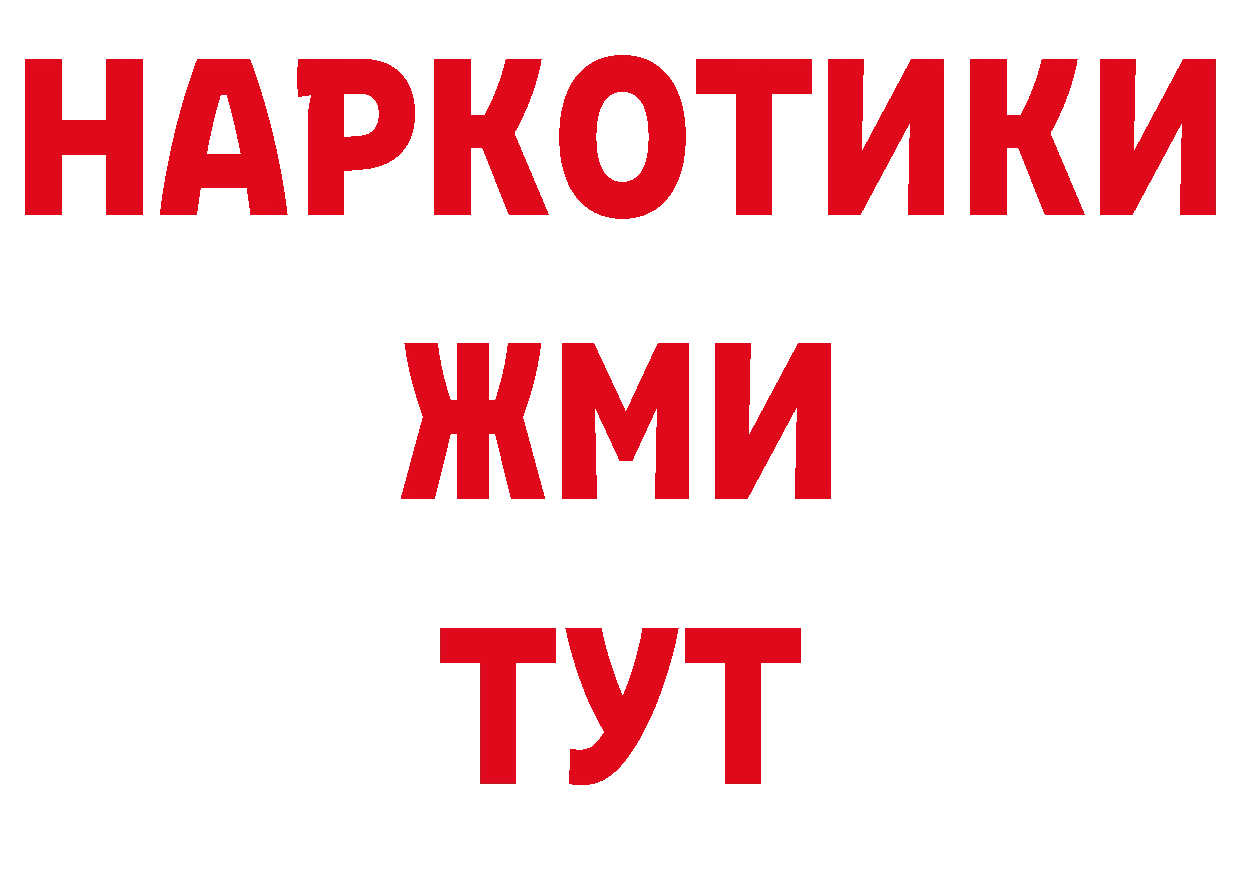 НАРКОТИКИ
ЖМИ
ТУТ